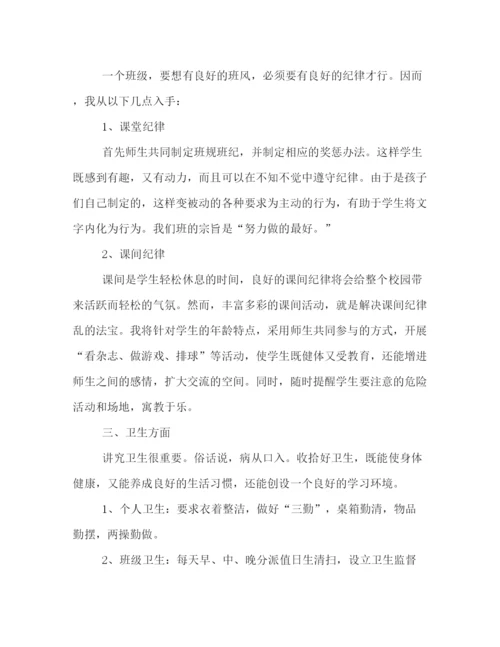 一个班级，要想有良好的班风，必须要有良好的纪律才行。因而，我从以下几点入手：

1、课堂纪律

首先师生共同制定班规班纪，并制定相应的奖惩办法。这样学生既感到有趣，又有动力，而且可以在不知不觉中遵守纪律。由于是孩子们自己制定的，这样变被动的各种要求为主动的行为，有助于学生将文字内化为行为。我们班的宗旨是“努力做的最好。”

2、课间纪律

课间是学生轻松休息的时间，良好的课间纪律将会给整个校园带来活跃而轻松的气氛。然而，丰富多彩的课间活动，就是解决课间纪律乱的法宝。我将针对学生的年龄特点，采用师生共同参与的方式，开展“看杂志、做游戏、排球”等活动，使学生既健体又受教育，还能增进师生之间的感情，扩大交流的空间。同时，随时提醒学生要注意的危险活动和场地，寓教于乐。

三、卫生方面

讲究卫生很重要。俗话说，病从口入。收拾好卫生，既能使身体健康，又能养成良好的生活习惯，还能创设一个良好的学习环境。

1、个人卫生：要求衣着整洁，做好“三勤”，桌箱勤清，物品勤摆，两操勤做。

2、班级卫生：每天早、中、晚分派值日生清扫，设立卫生监督